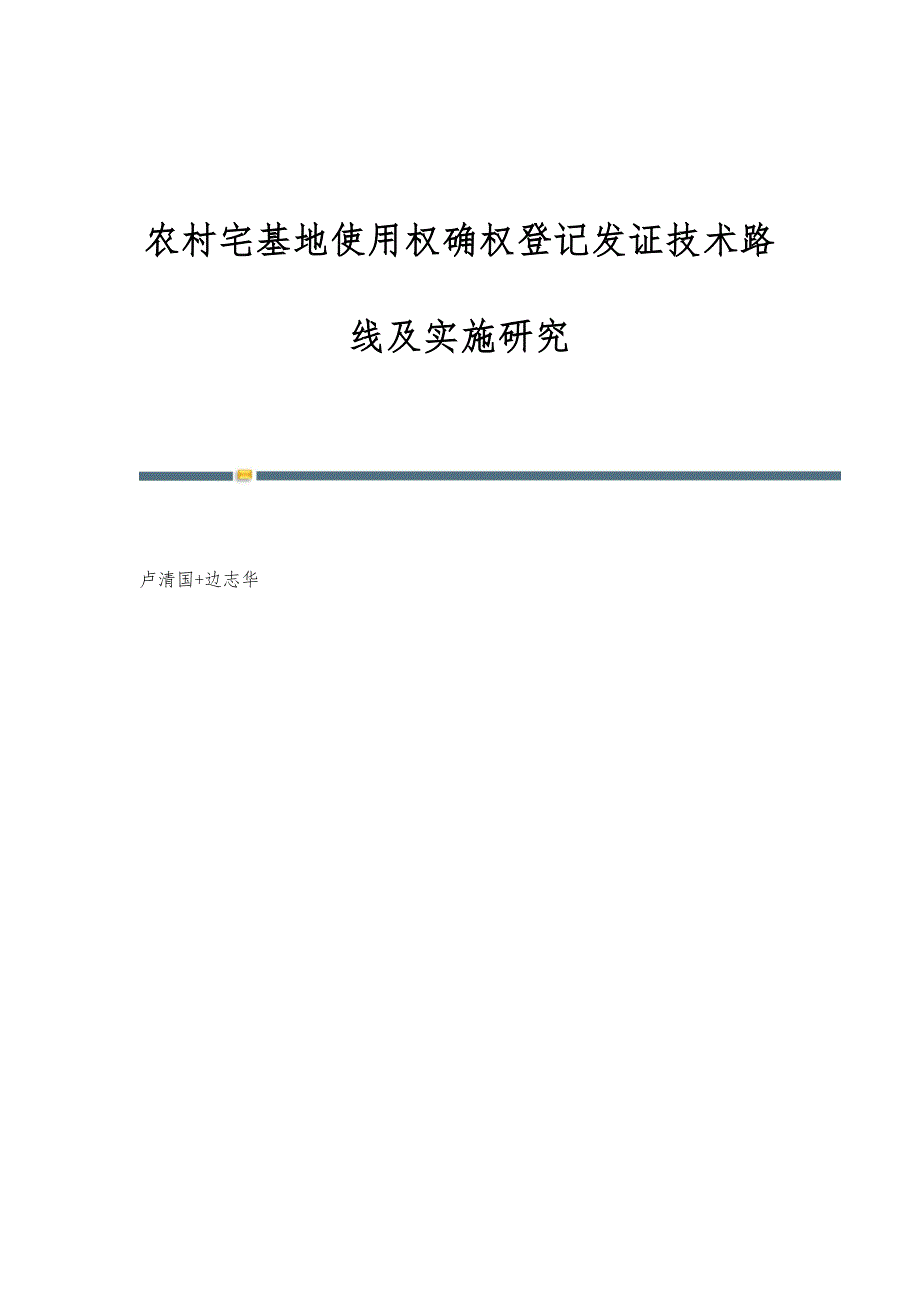 农村宅基地使用权确权登记发证技术路线及实施研究

卢清国+边志华